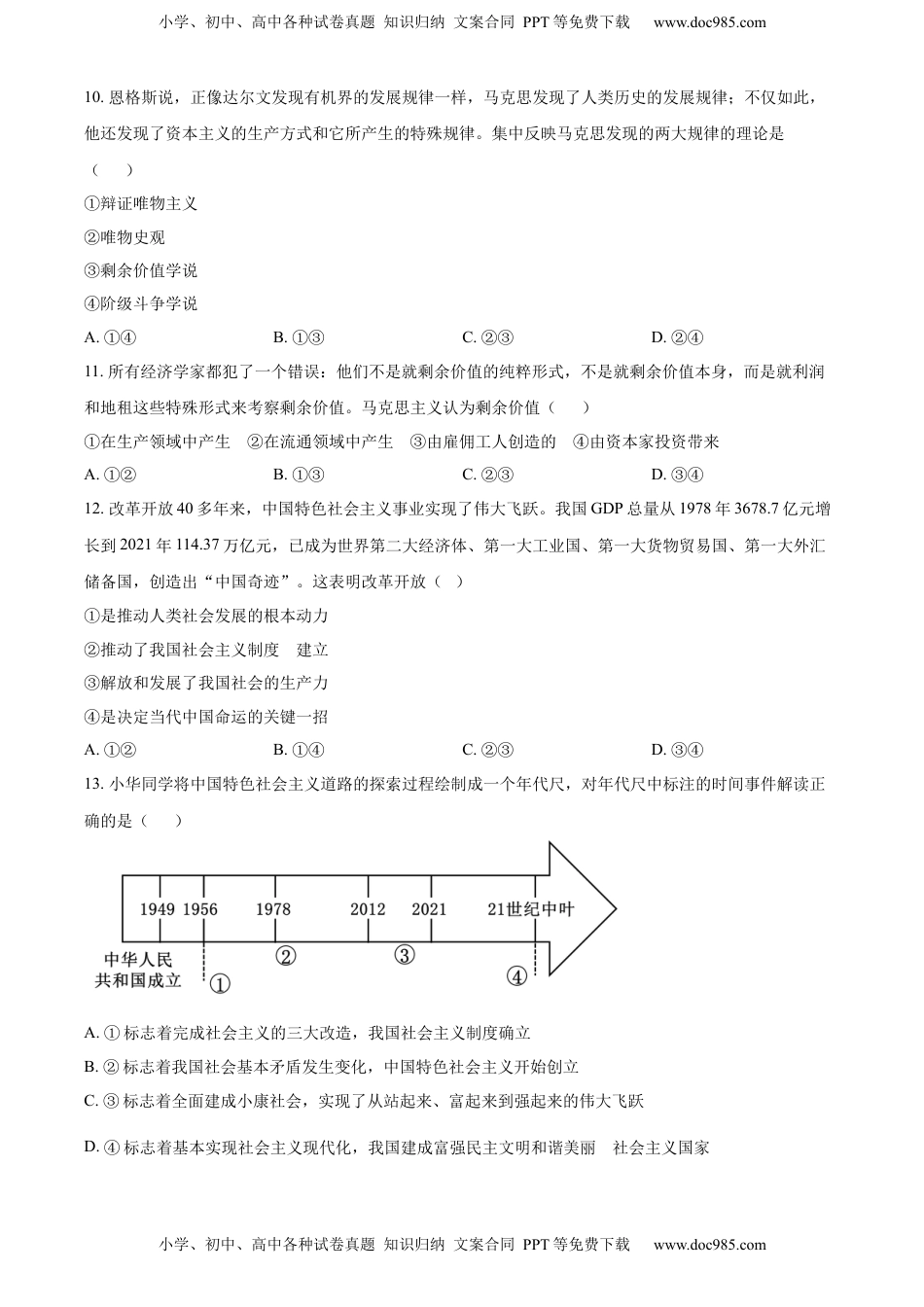 小学、初中、高中各种试卷真题 知识归纳 文案合同 PPT 等免费下载 www.doc985.com

10. 恩格斯说，正像达尔文发现有机界的发展规律一样，马克思发现了人类历史的发展规律；不仅如此，他还发现了资本主义的生产方式和它所产生的特殊规律。集中反映马克思发现的两大规律的理论是（　）

①辩证唯物主义

②唯物史观

③剩余价值学说

④阶级斗争学说

A. ①④　　B. ①③　　C. ②③　　D. ②④

11. 所有经济学家都犯了一个错误：他们不是就剩余价值的纯粹形式，不是就剩余价值本身，而是就利润和地租这些特殊形式来考察剩余价值。马克思主义认为剩余价值（　）

①在生产领域中产生　②在流通领域中产生　③由雇佣工人创造的　④由资本家投资带来

A. ①②　　B. ①③　　C. ②③　　D. ③④

12. 改革开放 40 多年来，中国特色社会主义事业实现了伟大飞跃。我国 GDP 总量从 1978 年 3678.7 亿元增长到 2021 年 114.37 万亿元，已成为世界第二大经济体、第一大工业国、第一大货物贸易国、第一大外汇储备国，创造出“中国奇迹”。这表明改革开放（　）

①是推动人类社会发展的根本动力

②推动了我国社会主义制度　建立

③解放和发展了我国社会的生产力

④是决定当代中国命运的关键一招

A. ①②　　B. ①④　　C. ②③　　D. ③④

13. 小华同学将中国特色社会主义道路的探索过程绘制成一个年代尺，对年代尺中标注的时间事件解读正确的是（　）

1949 1956 1978 2012 2021 21世纪中叶

中华人民共和国成立 ① ② ③ ④

A. ① 标志着完成社会主义的三大改造，我国社会主义制度确立

B. ② 标志着我国社会基本矛盾发生变化，中国特色社会主义开始创立

C. ③ 标志着全面建成小康社会，实现了从站起来、富起来到强起来的伟大飞跃

D. ④ 标志着基本实现社会主义现代化，我国建成富强民主文明和谐美丽　社会主义国家

小学、初中、高中各种试卷真题 知识归纳 文案合同 PPT 等免费下载 www.doc985.com